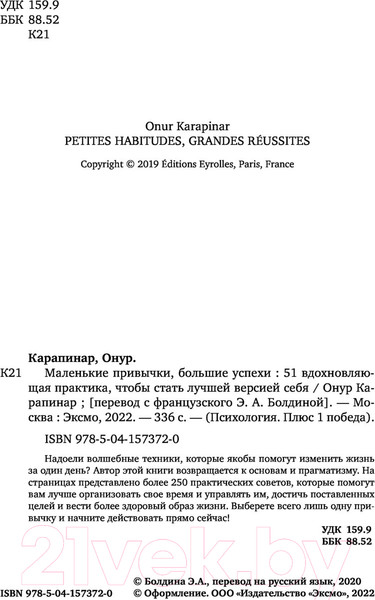 УДК 159.9
ББК 88.52
К21

Onur Karapinar
PETITES HABITUDES, GRANDES RÉUSSITES

Copyright © 2019 Éditions Eyrolles, Paris, France

Карапинар, Онур.

К21 Маленькие привычки, большие успехи : 51 вдохновляющая практика, чтобы стать лучшей версией себя / Онур Карапинар ; [перевод с французского Э. А. Болдиной]. — Москва : Эксмо, 2022. — 336 с. — (Психология. Плюс 1 победа).

ISBN 978-5-04-157372-0

Надоели волшебные техники, которые якобы помогут изменить жизнь за один день? Автор этой книги возвращается к основам и прагматизму. На страницах представлено более 250 практических советов, которые помогут вам лучше организовать свое время и управлять им, достичь поставленных целей и вести более здоровый образ жизни. Выберете всего лишь одну привычку и начните действовать прямо сейчас!

УДК 159.9
ББК 88.52

21vek.by

ISBN 978-5-04-157372-0

© Болдина Э.А., перевод на русский язык, 2020
© Оформление. ООО «Издательство «Эксмо», 2022